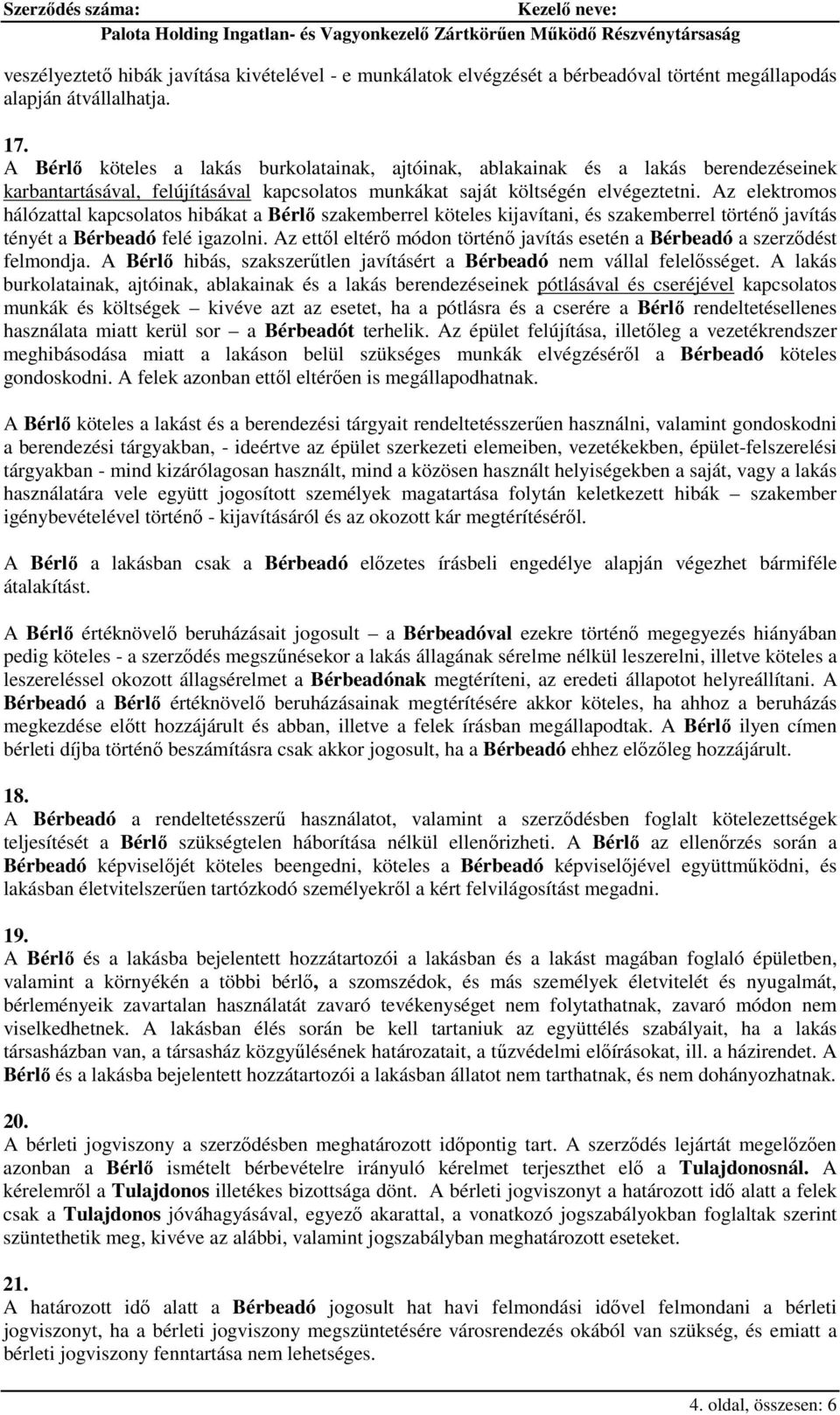 Szerződés száma: Kezelő neve:
Palota Holding Ingatlan- és Vagyonkezelő Zártkörűen Működő Részvénytársaság

veszélyeztető hibák javítása kivételével - e munkálatok elvégzését a bérbeadóval történt megállapodás alapján átvállalhatja.

17.
A Bérlő köteles a lakás burkolatainak, ajtóinak, ablakainak és a lakás berendezéseinek karbantartásával, felújításával kapcsolatos munkákat saját költségén elvégeztetni. Az elektromos hálózattal kapcsolatos hibákat a Bérlő szakemberrel köteles kijavítani, és szakemberrel történő javítás tényét a Bérbeadó felé igazolni. Az ettől eltérő módon történő javítás esetén a Bérbeadó a szerződést felmondja. A Bérlő hibás, szakszerűtlen javításért a Bérbeadó nem vállal felelősséget. A lakás burkolatainak, ajtóinak, ablakainak és a lakás berendezéseinek pótlásával és cseréjével kapcsolatos munkák és költségek – kivéve azt az esetet, ha a pótlásra és a cserére a Bérlő rendeltetésellenes használata miatt kerül sor – a Bérbeadót terhelik. Az épület felújítása, illetőleg a vezetékrendszer meghibásodása miatt a lakáson belül szükséges munkák elvégzéséről a Bérbeadó köteles gondoskodni. A felek azonban ettől eltérően is megállapodhatnak.

A Bérlő köteles a lakást és a berendezési tárgyait rendeltetésszerűen használni, valamint gondoskodni a berendezési tárgyakban, - ideértve az épület szerkezeti elemeiben, vezetékekben, épület-felszerelési tárgyakban - mind kizárólagosan használt, mind a közösen használt helyiségekben a saját, vagy a lakás használatára vele együtt jogosított személyek magatartása folytán keletkezett hibák – szakember igénybevételével történő - kijavításáról és az okozott kár megtérítéséről.

A Bérlő a lakásban csak a Bérbeadó előzetes írásbeli engedélye alapján végezhet bármiféle átalakítást.

A Bérlő értéknövelő beruházásait jogosult – a Bérbeadóval ezekre történő megegyezés hiányában pedig köteles - a szerződés megszűnésekor a lakás állagának sérelme nélkül leszerelni, illetve köteles a leszereléssel okozott állagsérelmet a Bérbeadónak megtéríteni, az eredeti állapotot helyreállítani. A Bérbeadó a Bérlő értéknövelő beruházásainak megtérítésére akkor köteles, ha ahhoz a beruházás megkezdése előtt hozzájárult és abban, illetve a felek írásban megállapodtak. A Bérlő ilyen címen bérleti díjba történő beszámításra csak akkor jogosult, ha a Bérbeadó ehhez előzőleg hozzájárult.

18.
A Bérbeadó a rendeltetésszerű használatot, valamint a szerződésben foglalt kötelezettségek teljesítését a Bérlő szükségtelen háborítása nélkül ellenőrizheti. A Bérlő az ellenőrzés során a Bérbeadó képviselőjét köteles beengedni, köteles a Bérbeadó képviselőjével együttműködni, és lakásban életvitelszerűen tartózkodó személyekről a kért felvilágosítást megadni.

19.
A Bérlő és a lakásba bejelentett hozzátartozói a lakásban és a lakást magában foglaló épületben, valamint a környékén a többi bérlő, a szomszédok, és más személyek életvitelét és nyugalmát, bérleményeik zavartalan használatát zavaró tevékenységet nem folytathatnak, zavaró módon nem viselkedhetnek. A lakásban élés során be kell tartaniuk az együttélés szabályait, ha a lakás társasházban van, a társasház közgyűlésének határozatait, a tűzvédelmi előírásokat, ill. a házirendet. A Bérlő és a lakásba bejelentett hozzátartozói a lakásban állatot nem tarthatnak, és nem dohányozhatnak.

20.
A bérleti jogviszony a szerződésben meghatározott időpontig tart. A szerződés lejártát megelőzően azonban a Bérlő ismételt bérbevételre irányuló kérelmet terjeszthet elő a Tulajdonosnál. A kérelemről a Tulajdonos illetékes bizottsága dönt. A bérleti jogviszonyt a határozott idő alatt a felek csak a Tulajdonos jóváhagyásával, egyező akarattal, a vonatkozó jogszabályokban foglaltak szerint szüntethetik meg, kivéve az alábbi, valamint jogszabályban meghatározott eseteket.

21.
A határozott idő alatt a Bérbeadó jogosult hat havi felmondási idővel felmondani a bérleti jogviszonyt, ha a bérleti jogviszony megszüntetésére városrendezés okából van szükség, és emiatt a bérleti jogviszony fenntartása nem lehetséges.

4. oldal, összesen: 6